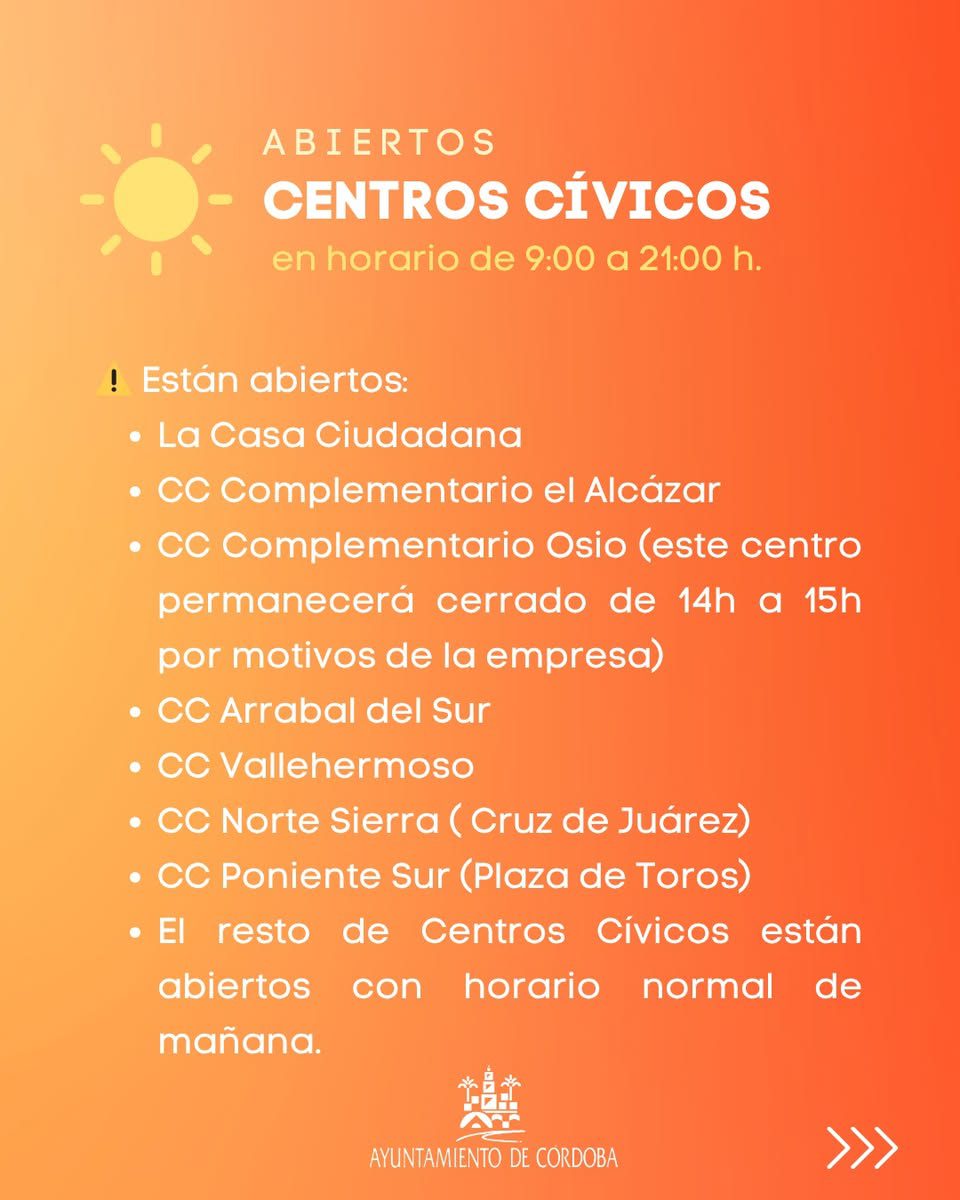 ABIERTOS
CENTROS CÍVICOS
en horario de 9:00 a 21:00 h.

⚠️ Están abiertos:
• La Casa Ciudadana
• CC Complementario el Alcázar
• CC Complementario Osio (este centro permanecerá cerrado de 14h a 15h por motivos de la empresa)
• CC Arrabal del Sur
• CC Vallehermoso
• CC Norte Sierra ( Cruz de Juárez)
• CC Poniente Sur (Plaza de Toros)
• El resto de Centros Cívicos están abiertos con horario normal de mañana.

AYUNTAMIENTO DE CÓRDOBA

>>>